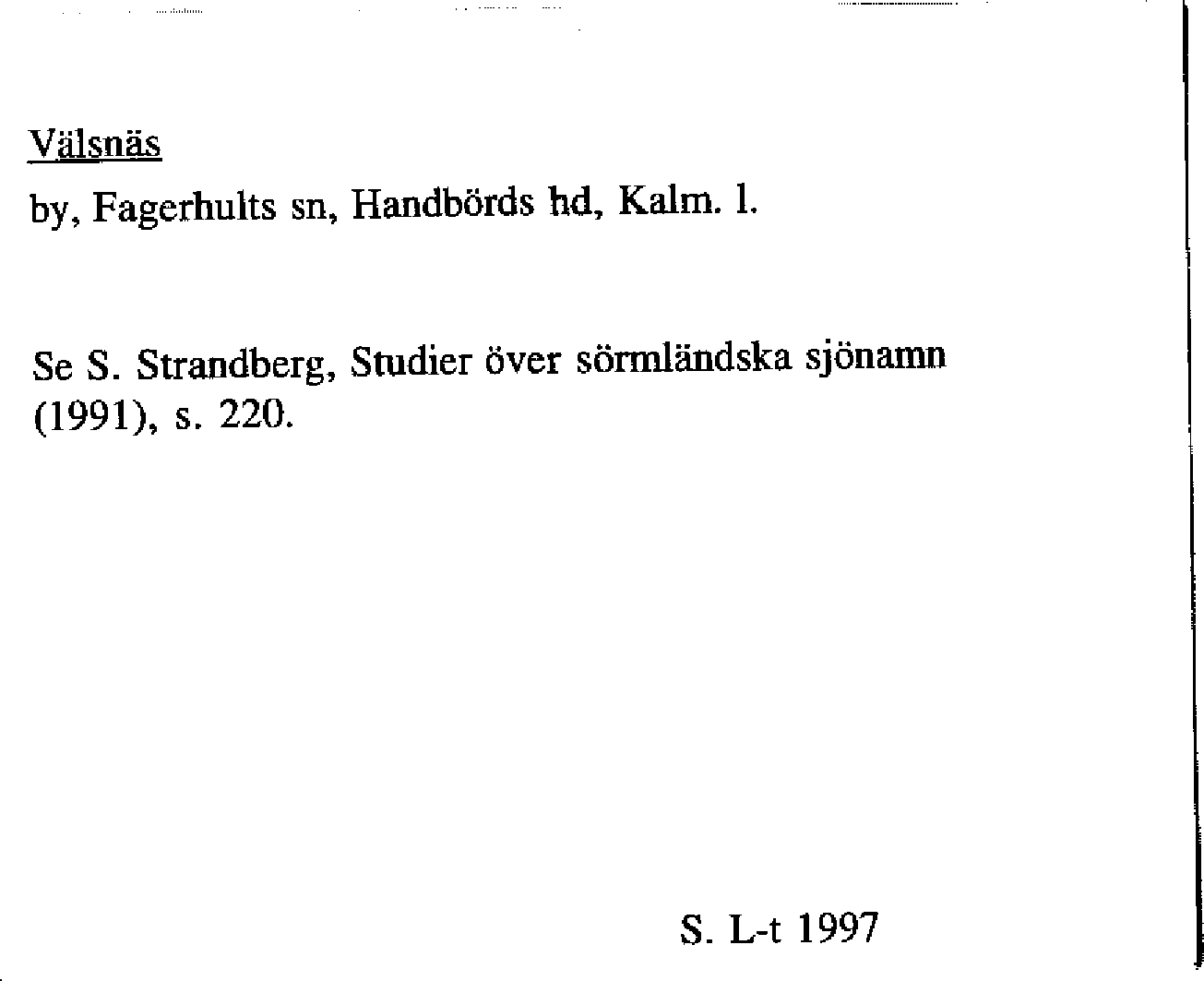 Välsnäs

by, Fagerhults sn, Handbörds hd, Kalm. l.

Se S. Strandberg, Studier över sörmländska sjönamn (1991), s. 220.

S. L-t 1997